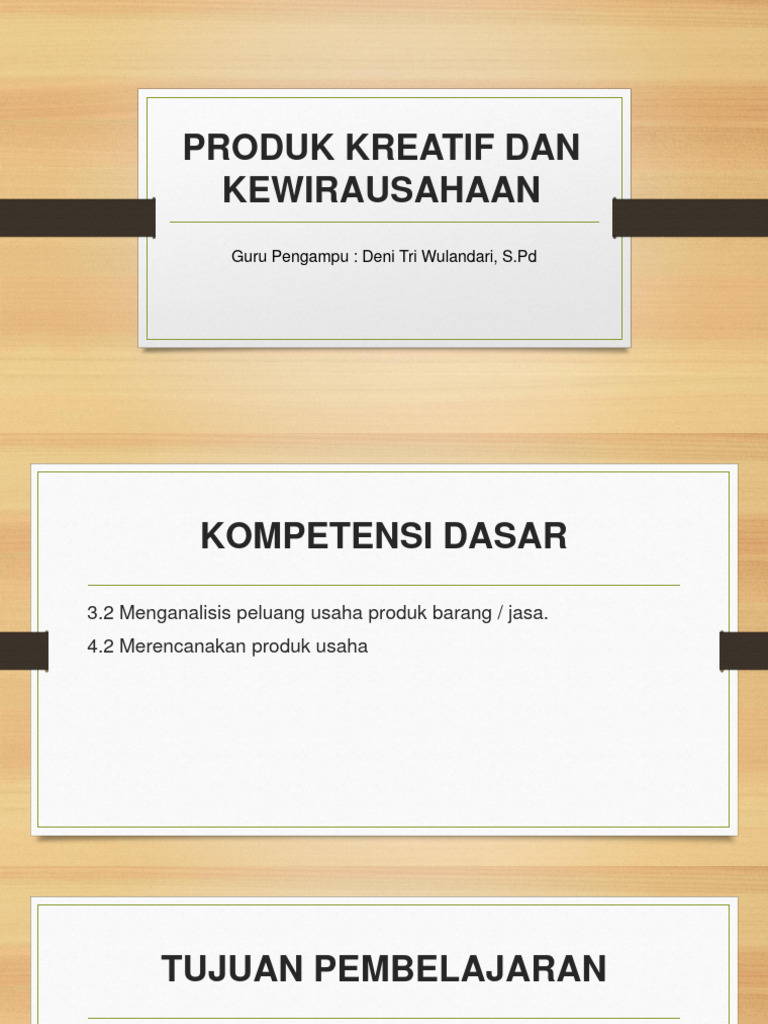 PRODUK KREATIF DAN KEWIRAUSAHAAN

Guru Pengampu : Deni Tri Wulandari, S.Pd

KOMPETENSI DASAR

3.2 Menganalisis peluang usaha produk barang / jasa.

4.2 Merencanakan produk usaha

TUJUAN PEMBELAJARAN